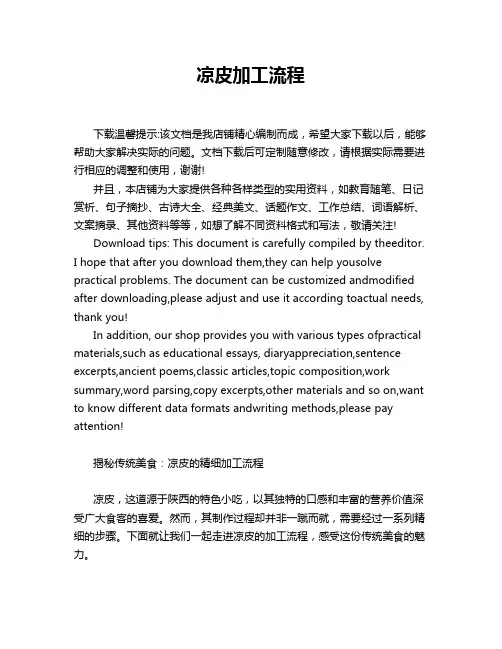 凉皮加工流程

下载温馨提示:该文档是我店铺精心编制而成，希望大家下载以后，能够帮助大家解决实际的问题。文档下载后可定制随意修改，请根据实际需要进行相应的调整和使用，谢谢!

并且，本店铺为大家提供各种各样类型的实用资料，如教育随笔、日记赏析、句子摘抄、古诗大全、经典美文、话题作文、工作总结、词语解析、文案摘录、其他资料等等，如想了解不同资料格式和写法，敬请关注!

Download tips: This document is carefully compiled by theeditor. I hope that after you download them,they can help yousolve practical problems. The document can be customized andmodified after downloading,please adjust and use it according toactual needs, thank you!

In addition, our shop provides you with various types ofpractical materials,such as educational essays, diaryappreciation,sentence excerpts,ancient poems,classic articles,topic composition,work summary,word parsing,copy excerpts,other materials and so on,want to know different data formats andwriting methods,please pay attention!

揭秘传统美食：凉皮的精细加工流程

凉皮，这道源于陕西的特色小吃，以其独特的口感和丰富的营养价值深受广大食客的喜爱。然而，其制作过程却并非一蹴而就，需要经过一系列精细的步骤。下面就让我们一起走进凉皮的加工流程，感受这份传统美食的魅力。